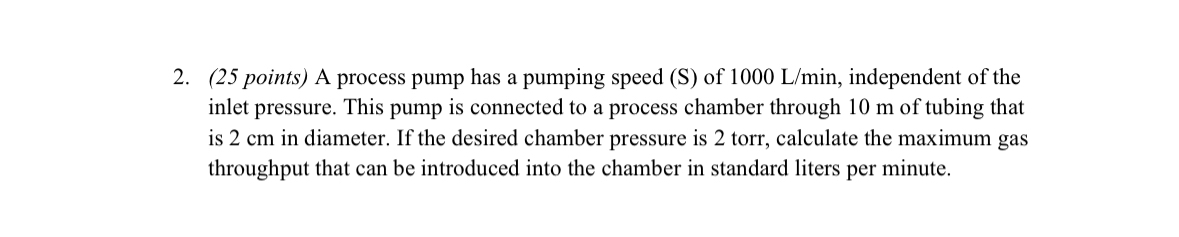 2. (25 points) A process pump has a pumping speed (S) of 1000 L/min, independent of the inlet pressure. This pump is connected to a process chamber through 10 m of tubing that is 2 cm in diameter. If the desired chamber pressure is 2 torr, calculate the maximum gas throughput that can be introduced into the chamber in standard liters per minute.